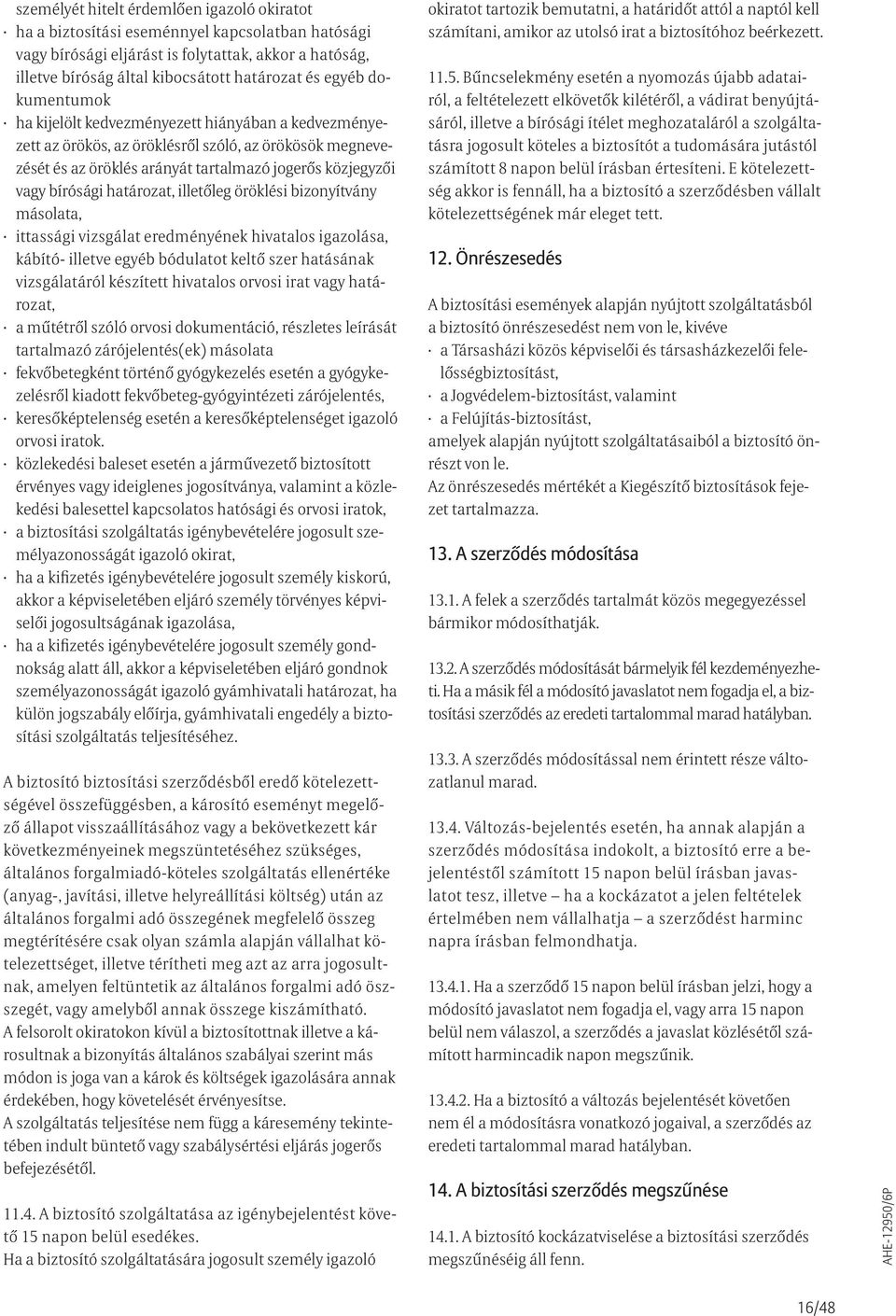 személyét hitelt érdemlően igazoló okiratot
· ha a biztosítási eseménnyel kapcsolatban hatósági vagy bírósági eljárást is folytattak, akkor a hatóság, illetve bíróság által kibocsátott határozat és egyéb dokumentumok
· ha kijelölt kedvezményezett hiányában a kedvezményezett az örökös, az öröklésről szóló, az örökösök megnevezését és az öröklés arányát tartalmazó jogerős közjegyzői vagy bírósági határozat, illetőleg öröklési bizonyítvány másolata,
· ittassági vizsgálat eredményének hivatalos igazolása, kábító- illetve egyéb bódulatot keltő szer hatásának vizsgálatáról készített hivatalos orvosi irat vagy határozat,
· a műtétről szóló orvosi dokumentáció, részletes leírását tartalmazó zárójelentés(ek) másolata
· fekvőbetegként történő gyógykezelés esetén a gyógykezelésről kiadott fekvőbeteg-gyógyintézeti zárójelentés,
· keresőképtelenség esetén a keresőképtelenséget igazoló orvosi iratok.
· közlekedési baleset esetén a járművezető biztosított érvényes vagy ideiglenes jogosítványa, valamint a közlekedési balesettel kapcsolatos hatósági és orvosi iratok,
· a biztosítási szolgáltatás igénybevételére jogosult személyazonosságát igazoló okirat,
· ha a kifizetés igénybevételére jogosult személy kiskorú, akkor a képviseletében eljáró személy törvényes képviselői jogosultságának igazolása,
· ha a kifizetés igénybevételére jogosult személy gondnokság alatt áll, akkor a képviseletében eljáró gondnok személyazonosságát igazoló gyámhivatali határozat, ha külön jogszabály előírja, gyámhivatali engedély a biztosítási szolgáltatás teljesítéséhez.

A biztosító biztosítási szerződésből eredő kötelezettségével összefüggésben, a károsító eseményt megelőző állapot visszaállításához vagy a bekövetkezett kár következményeinek megszüntetéséhez szükséges, általános forgalmiadó-köteles szolgáltatás ellenértéke (anyag-, javítási, illetve helyreállítási költség) után az általános forgalmi adó összegének megfelelő összeg megtérítésére csak olyan számla alapján vállalhat kötelezettséget, illetve térítheti meg azt az arra jogosultnak, amelyen feltüntetik az általános forgalmi adó összegét, vagy amelyből annak összege kiszámítható.
A felsorolt okiratokon kívül a biztosítottnak illetve a károsultnak a bizonyítás általános szabályai szerint más módon is joga van a károk és költségek igazolására annak érdekében, hogy követelését érvényesítse.
A szolgáltatás teljesítése nem függ a káresemény tekintetében indult büntető vagy szabálysértési eljárás jogerős befejezésétől.

11.4. A biztosító szolgáltatása az igénybejelentést követő 15 napon belül esedékes.
Ha a biztosító szolgáltatására jogosult személy igazoló okiratot tartozik bemutatni, a határidőt attól a naptól kell számítani, amikor az utolsó irat a biztosítóhoz beérkezett.

11.5. Bűncselekmény esetén a nyomozás újabb adatairól, a feltételezett elkövetők kilétéről, a vádirat benyújtásáról, illetve a bírósági ítélet meghozataláról a szolgáltatásra jogosult köteles a biztosítót a tudomására jutástól számított 8 napon belül írásban értesíteni. E kötelezettség akkor is fennáll, ha a biztosító a szerződésben vállalt kötelezettségének már eleget tett.

12. Önrészesedés

A biztosítási események alapján nyújtott szolgáltatásból a biztosító önrészesedést nem von le, kivéve
· a Társasházi közös képviselői és társasházkezelői felelősségbiztosítást,
· a Jogvédelem-biztosítást, valamint
· a Felújítás-biztosítást,
amelyek alapján nyújtott szolgáltatásaiból a biztosító önrészt von le.
Az önrészesedés mértékét a Kiegészítő biztosítások fejezet tartalmazza.

13. A szerződés módosítása

13.1. A felek a szerződés tartalmát közös megegyezéssel bármikor módosíthatják.

13.2. A szerződés módosítását bármelyik fél kezdeményezheti. Ha a másik fél a módosító javaslatot nem fogadja el, a biztosítási szerződés az eredeti tartalommal marad hatályban.

13.3. A szerződés módosítással nem érintett része változatlanul marad.

13.4. Változás-bejelentés esetén, ha annak alapján a szerződés módosítása indokolt, a biztosító erre a bejelentéstől számított 15 napon belül írásban javaslatot tesz, illetve – ha a kockázatot a jelen feltételek értelmében nem vállalhatja – a szerződést harminc napra írásban felmondhatja.

13.4.1. Ha a szerződő 15 napon belül írásban jelzi, hogy a módosító javaslatot nem fogadja el, vagy arra 15 napon belül nem válaszol, a szerződés a javaslat közlésétől számított harmincadik napon megszűnik.

13.4.2. Ha a biztosító a változás bejelentését követően nem él a módosításra vonatkozó jogaival, a szerződés az eredeti tartalommal marad hatályban.

14. A biztosítási szerződés megszűnése

14.1. A biztosító kockázatviselése a biztosítási szerződés megszűnéséig áll fenn.

AHE-12950/6P

16/48